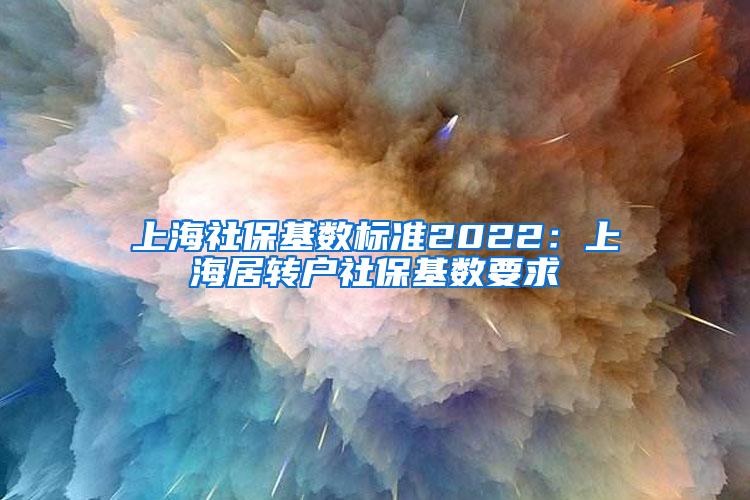 上海社保基数标准2022：上海居转户社保基数要求